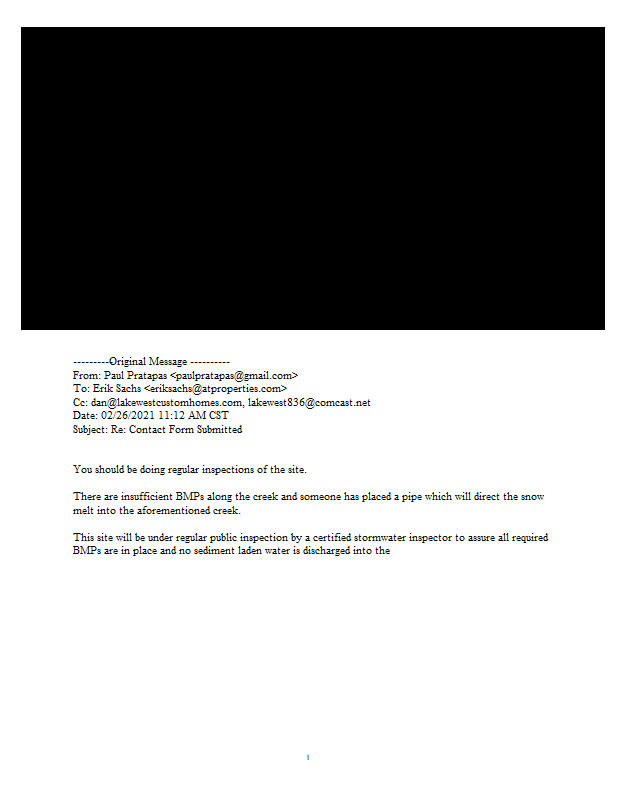 ---------Original Message ----------
From: Paul Pratapas <paulpratapas@gmail.com>
To: Erik Sachs <eriksachs@atproperties.com>
Cc: dan@lakewestcustomhomes.com, lakewest836@comcast.net
Date: 02/26/2021 11:12 AM CST
Subject: Re: Contact Form Submitted

You should be doing regular inspections of the site.

There are insufficient BMPs along the creek and someone has placed a pipe which will direct the snow melt into the aforementioned creek.

This site will be under regular public inspection by a certified stormwater inspector to assure all required BMPs are in place and no sediment laden water is discharged into the

1